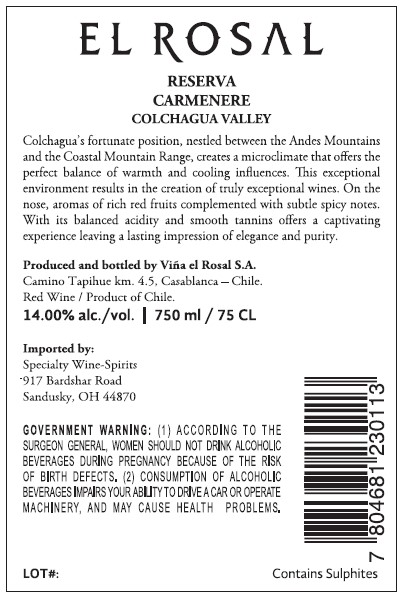 EL ROSAL

RESERVA
CARMENERE
COLCHAGUA VALLEY

Colchagua's fortunate position, nestled between the Andes Mountains and the Coastal Mountain Range, creates a microclimate that offers the perfect balance of warmth and cooling influences. This exceptional environment results in the creation of truly exceptional wines. On the nose, aromas of rich red fruits complemented with subtle spicy notes. With its balanced acidity and smooth tannins offers a captivating experience leaving a lasting impression of elegance and purity.

Produced and bottled by Viña el Rosal S.A.
Camino Tapihue km. 4.5, Casablanca – Chile.
Red Wine / Product of Chile.
14.00% alc./vol. | 750 ml / 75 CL

Imported by:
Specialty Wine-Spirits
917 Bardshar Road
Sandusky, OH 44870

GOVERNMENT WARNING: (1) ACCORDING TO THE SURGEON GENERAL, WOMEN SHOULD NOT DRINK ALCOHOLIC BEVERAGES DURING PREGNANCY BECAUSE OF THE RISK OF BIRTH DEFECTS. (2) CONSUMPTION OF ALCOHOLIC BEVERAGES IMPAIRS YOUR ABILITY TO DRIVE A CAR OR OPERATE MACHINERY, AND MAY CAUSE HEALTH PROBLEMS.

7 804681 230113

LOT#:

Contains Sulphites